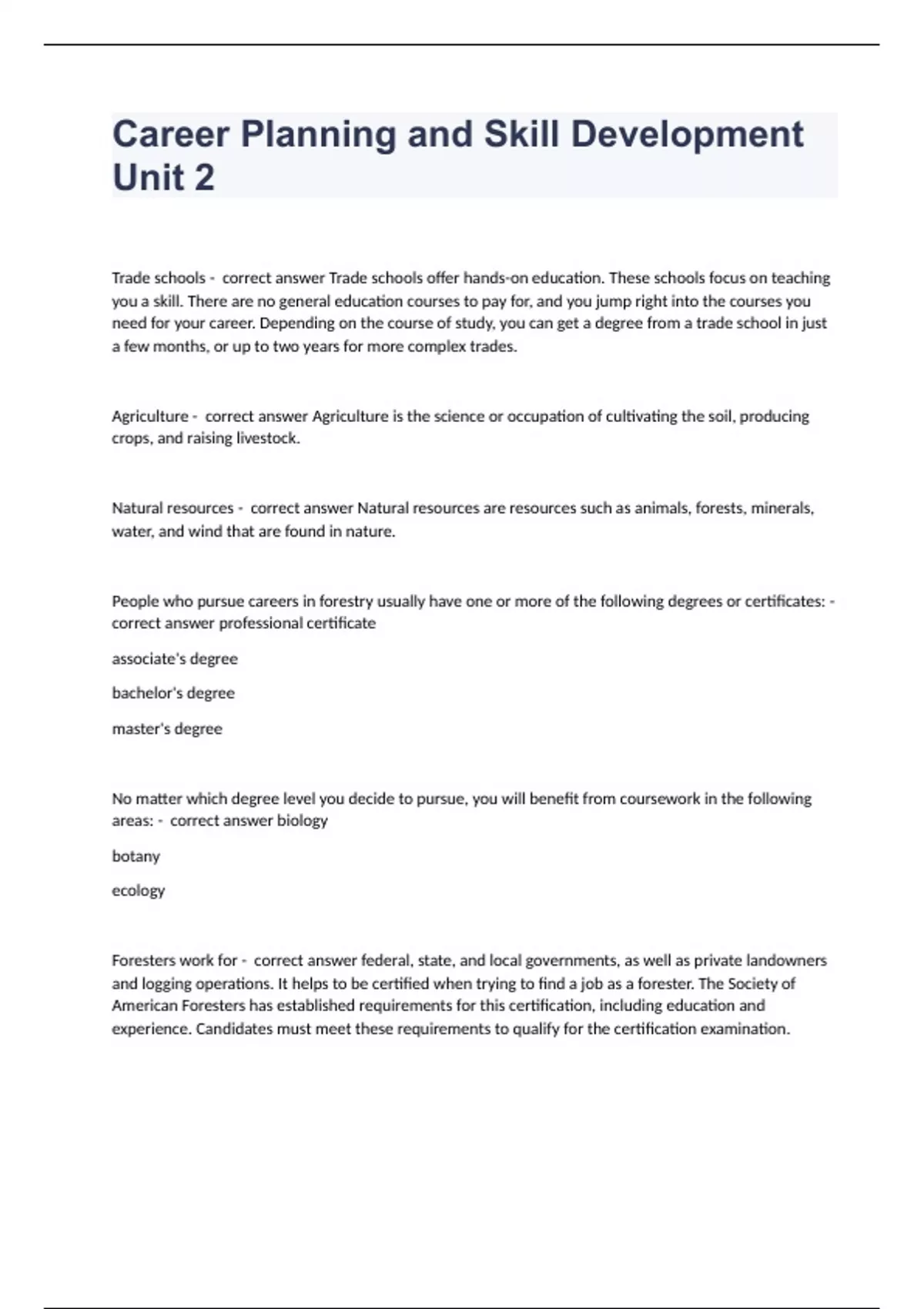 Career Planning and Skill Development Unit 2

Trade schools - correct answer Trade schools offer hands-on education. These schools focus on teaching you a skill. There are no general education courses to pay for, and you jump right into the courses you need for your career. Depending on the course of study, you can get a degree from a trade school in just a few months, or up to two years for more complex trades.

Agriculture - correct answer Agriculture is the science or occupation of cultivating the soil, producing crops, and raising livestock.

Natural resources - correct answer Natural resources are resources such as animals, forests, minerals, water, and wind that are found in nature.

People who pursue careers in forestry usually have one or more of the following degrees or certificates: - correct answer professional certificate

associate's degree

bachelor's degree

master's degree

No matter which degree level you decide to pursue, you will benefit from coursework in the following areas: - correct answer biology

botany

ecology

Foresters work for - correct answer federal, state, and local governments, as well as private landowners and logging operations. It helps to be certified when trying to find a job as a forester. The Society of American Foresters has established requirements for this certification, including education and experience. Candidates must meet these requirements to qualify for the certification examination.